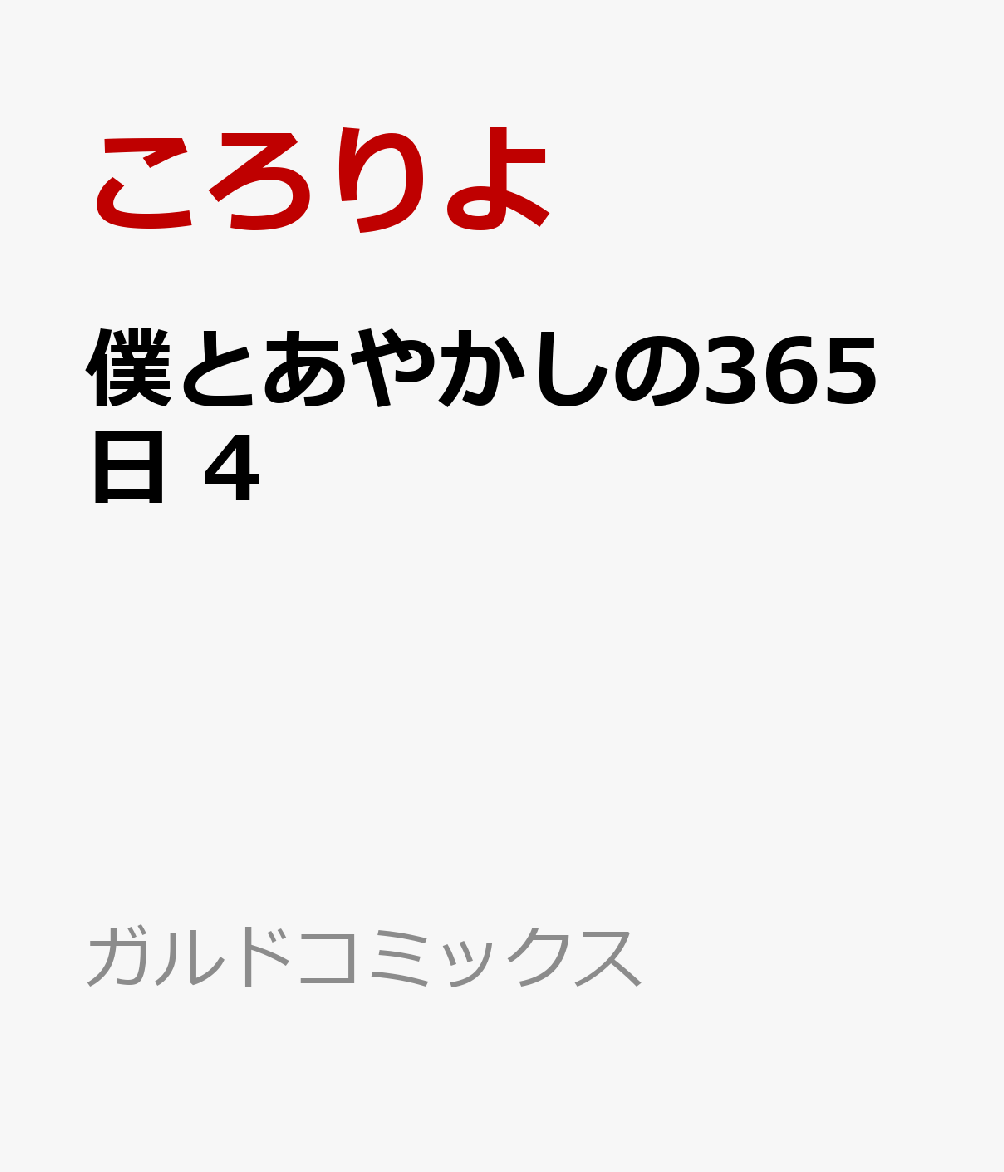 ころりよ

僕とあやかしの365日 4

ガルドコミックス